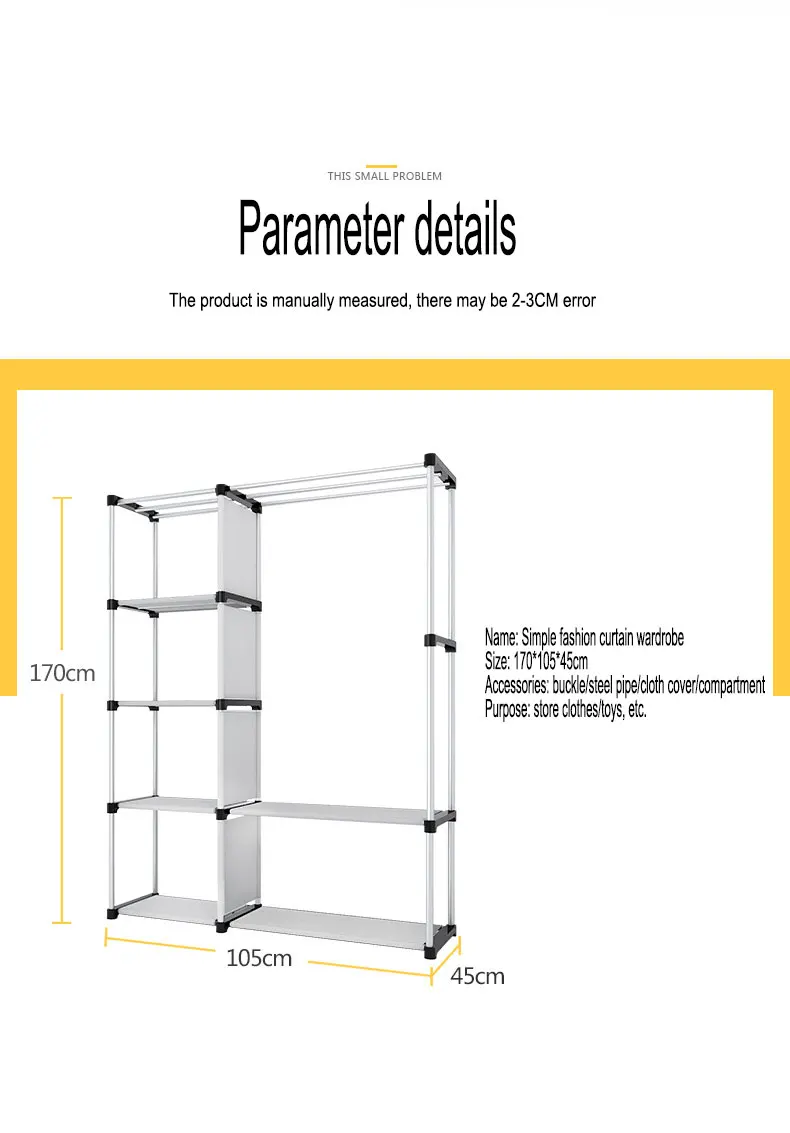 THIS SMALL PROBLEM

Parameter details

The product is manually measured, there may be 2-3CM error

170cm

Name: Simple fashion curtain wardrobe
Size: 170*105*45cm
Accessories: buckle/steel pipe/cloth cover/compartment
Purpose: store clothes/toys, etc.

105cm

45cm